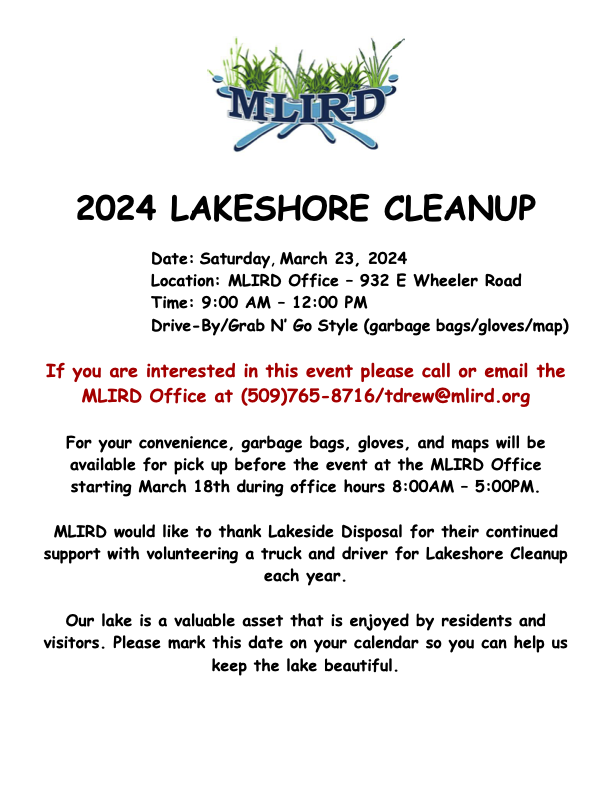 MLIRD

2024 LAKESHORE CLEANUP

Date: Saturday, March 23, 2024
Location: MLIRD Office – 932 E Wheeler Road
Time: 9:00 AM – 12:00 PM
Drive-By/Grab N' Go Style (garbage bags/gloves/map)

If you are interested in this event please call or email the MLIRD Office at (509)765-8716/tdrew@mlird.org

For your convenience, garbage bags, gloves, and maps will be available for pick up before the event at the MLIRD Office starting March 18th during office hours 8:00AM – 5:00PM.

MLIRD would like to thank Lakeside Disposal for their continued support with volunteering a truck and driver for Lakeshore Cleanup each year.

Our lake is a valuable asset that is enjoyed by residents and visitors. Please mark this date on your calendar so you can help us keep the lake beautiful.